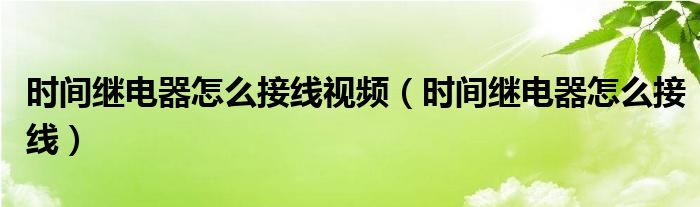 时间继电器怎么接线视频（时间继电器怎么接线）